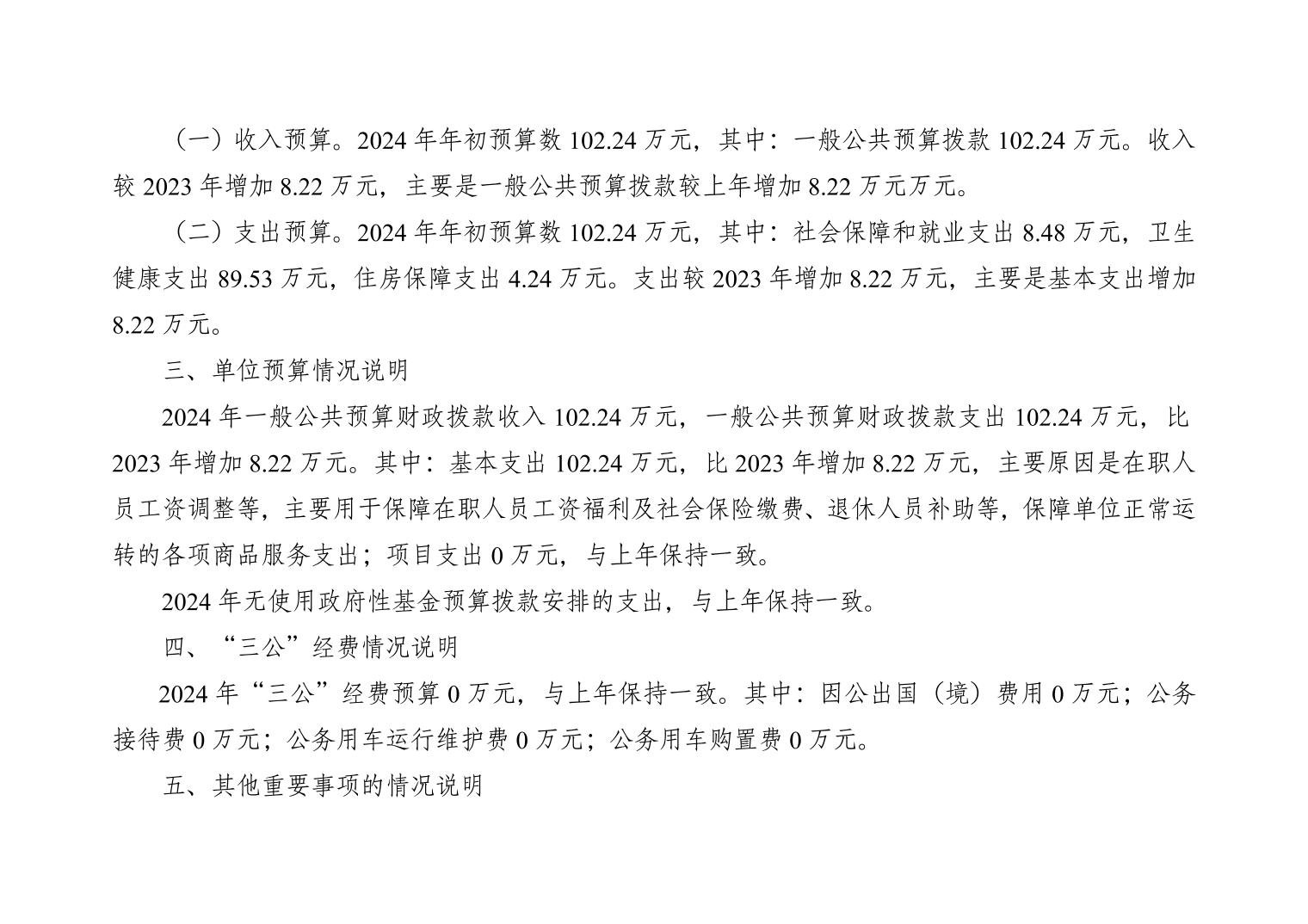 （一）收入预算。2024 年年初预算数 102.24 万元，其中：一般公共预算拨款 102.24 万元。收入较 2023 年增加 8.22 万元，主要是一般公共预算拨款较上年增加 8.22 万元万元。

（二）支出预算。2024 年年初预算数 102.24 万元，其中：社会保障和就业支出 8.48 万元，卫生健康支出 89.53 万元，住房保障支出 4.24 万元。支出较 2023 年增加 8.22 万元，主要是基本支出增加 8.22 万元。

三、单位预算情况说明

2024 年一般公共预算财政拨款收入 102.24 万元，一般公共预算财政拨款支出 102.24 万元，比 2023 年增加 8.22 万元。其中：基本支出 102.24 万元，比 2023 年增加 8.22 万元，主要原因是在职人员工资调整等，主要用于保障在职人员工资福利及社会保险缴费、退休人员补助等，保障单位正常运转的各项商品服务支出；项目支出 0 万元，与上年保持一致。

2024 年无使用政府性基金预算拨款安排的支出，与上年保持一致。

四、“三公”经费情况说明

2024 年“三公”经费预算 0 万元，与上年保持一致。其中：因公出国（境）费用 0 万元；公务接待费 0 万元；公务用车运行维护费 0 万元；公务用车购置费 0 万元。

五、其他重要事项的情况说明